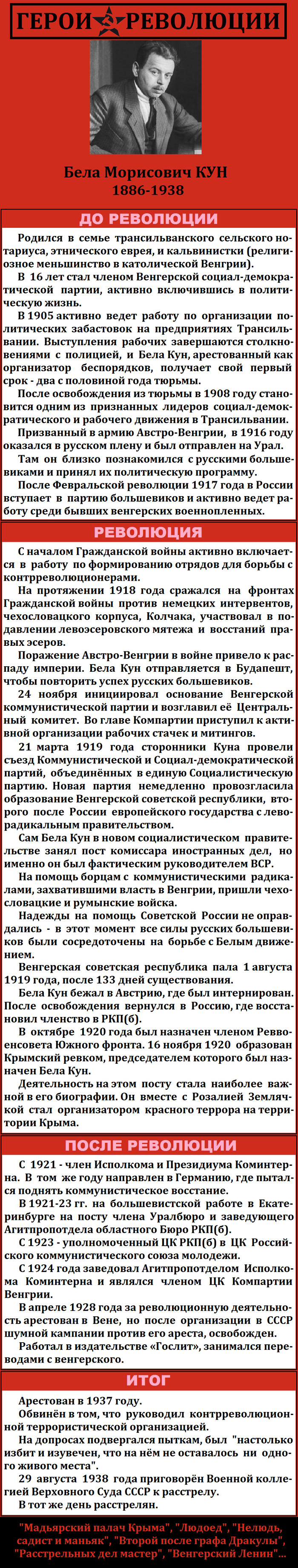 ГЕРОИ РЕВОЛЮЦИИ

Бела Морисович КУН
1886-1938

ДО РЕВОЛЮЦИИ

Родился в семье трансильванского сельского нотариуса, этнического еврея, и кальвинистки (религиозное меньшинство в католической Венгрии).

В 16 лет стал членом Венгерской социал-демократической партии, активно включившись в политическую жизнь.

В 1905 активно ведет работу по организации политических забастовок на предприятиях Трансильвании. Выступления рабочих завершаются столкновениями с полицией, и Бела Кун, арестованный как организатор беспорядков, получает свой первый срок - два с половиной года тюрьмы.

После освобождения из тюрьмы в 1908 году становится одним из признанных лидеров социал-демократического и рабочего движения в Трансильвании.

Призванный в армию Австро-Венгрии, в 1916 году оказался в русском плену и был отправлен на Урал.

Там он близко познакомился с русскими большевиками и принял их политическую программу.

После Февральской революции 1917 года в России вступает в партию большевиков и активно ведет работу среди бывших венгерских военнопленных.

РЕВОЛЮЦИЯ

С началом Гражданской войны активно включается в работу по формированию отрядов для борьбы с контрреволюционерами.

На протяжении 1918 года сражался на фронтах Гражданской войны против немецких интервентов, чехословацкого корпуса, Колчака, участвовал в подавлении левоэсеровского мятежа и восстаний правых эсеров.

Поражение Австро-Венгрии в войне привело к распаду империи. Бела Кун отправляется в Будапешт, чтобы повторить успех русских большевиков.

24 ноября инициировал основание Венгерской коммунистической партии и возглавил её Центральный комитет. Во главе Компартии приступил к активной организации рабочих стачек и митингов.

21 марта 1919 года сторонники Куна провели съезд Коммунистической и Социал-демократической партий, объединённых в единую Социалистическую партию. Новая партия немедленно провозгласила образование Венгерской советской республики, второго после России европейского государства с леворадикальным правительством.

Сам Бела Кун в новом социалистическом правительстве занял пост комиссара иностранных дел, но именно он был фактическим руководителем ВСР.

На помощь борцам с коммунистическими радикалами, захватившими власть в Венгрии, пришли чехословацкие и румынские войска.

Надежды на помощь Советской России не оправдались - в этот момент все силы русских большевиков были сосредоточены на борьбе с Белым движением.

Венгерская советская республика пала 1 августа 1919 года, после 133 дней существования.

Бела Кун бежал в Австрию, где был интернирован. После освобождения вернулся в Россию, где восстановил членство в РКП(б).

В октябре 1920 года был назначен членом Реввоенсовета Южного фронта. 16 ноября 1920 образован Крымский ревком, председателем которого был назначен Бела Кун.

Деятельность на этом посту стала наиболее важной в его биографии. Он вместе с Розалией Землячкой стал организатором красного террора на территории Крыма.

ПОСЛЕ РЕВОЛЮЦИИ

С 1921 - член Исполкома и Президиума Коминтерна. В том же году направлен в Германию, где пытался поднять коммунистическое восстание.

В 1921-23 гг. на большевистской работе в Екатеринбурге на посту члена Уралбюро и заведующего Агитпропотдела областного Бюро РКП(б).

С 1923 - уполномоченный ЦК РКП(б) в ЦК Российского коммунистического союза молодежи.

С 1924 года заведовал Агитпропотделом Исполкома Коминтерна и являлся членом ЦК Компартии Венгрии.

В апреле 1928 года за революционную деятельность арестован в Вене, но после организации в СССР шумной кампании против его ареста, освобожден.

Работал в издательстве «Гослит», занимался переводами с венгерского.

ИТОГ

Арестован в 1937 году.

Обвинён в том, что руководил контрреволюционной террористической организацией.

На допросах подвергался пыткам, был "настолько избит и изувечен, что на нём не оставалось ни одного живого места".

29 августа 1938 года приговорён Военной коллегией Верховного Суда СССР к расстрелу.

В тот же день расстрелян.

"Мадьярский палач Крыма", "Людоед", "Нелюдь, садист и маньяк", "Второй после графа Дракулы", "Расстрельных дел мастер", "Венгерский Ленин"...